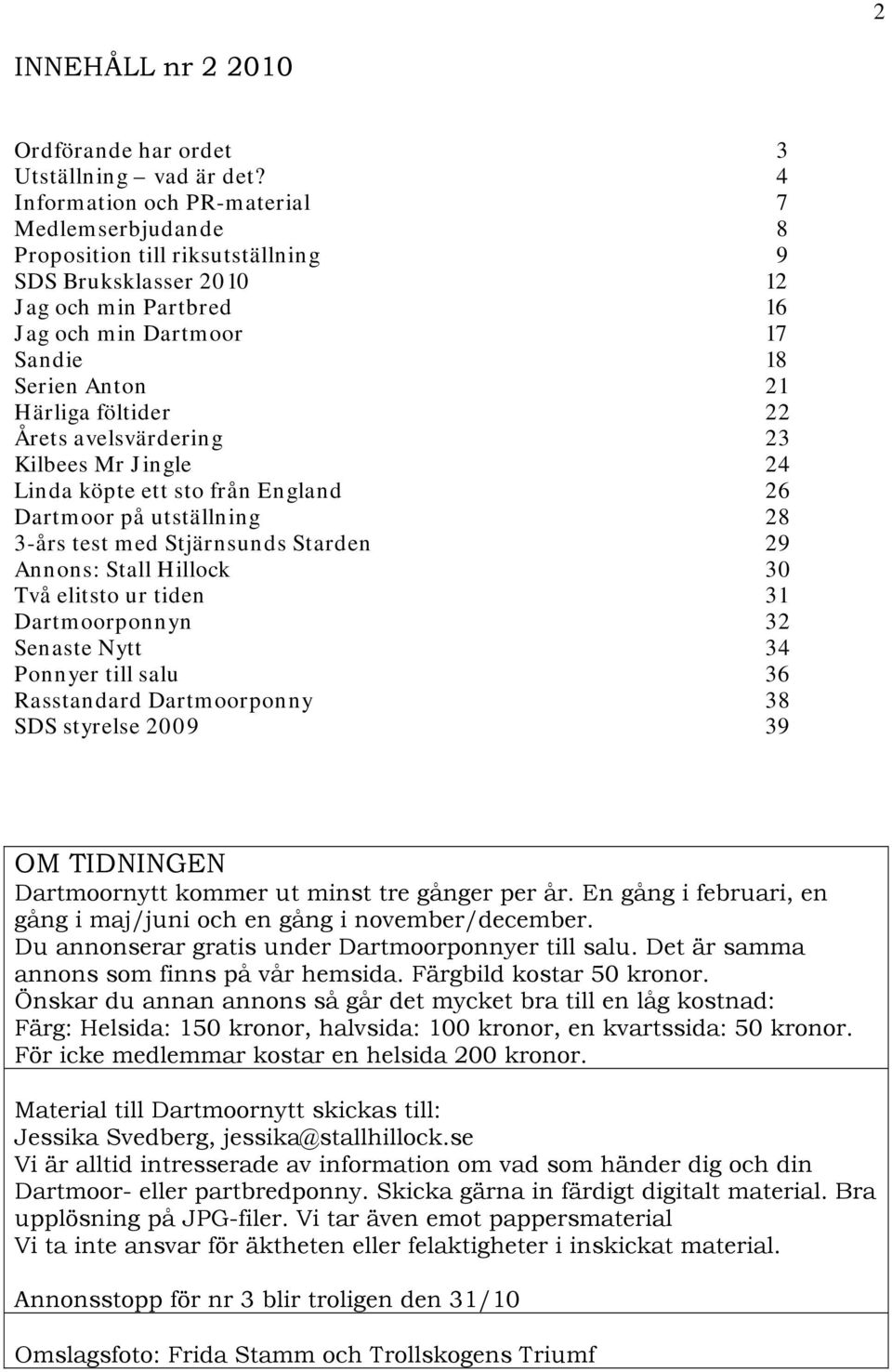 2

INNEHÅLL nr 2 2010

Ordförande har ordet 3
Utställning – vad är det? 4
Information och PR-material 7
Medlemserbjudande 8
Proposition till riksutställning 9
SDS Bruksklasser 2010 12
Jag och min Partbred 16
Jag och min Dartmoor 17
Sandie 18
Serien Anton 21
Härliga föltider 22
Årets avelsvärdering 23
Kilbees Mr Jingle 24
Linda köpte ett sto från England 26
Dartmoor på utställning 28
3-års test med Stjärnsunds Starden 29
Annons: Stall Hillock 30
Två elitsto ur tiden 31
Dartmoorponnyn 32
Senaste Nytt 34
Ponnyer till salu 36
Rasstandard Dartmoorponny 38
SDS styrelse 2009 39

OM TIDNINGEN
Dartmoornytt kommer ut minst tre gånger per år. En gång i februari, en gång i maj/juni och en gång i november/december.
Du annonserar gratis under Dartmoorponnyer till salu. Det är samma annons som finns på vår hemsida. Färgbild kostar 50 kronor.
Önskar du annan annons så går det mycket bra till en låg kostnad:
Färg: Helsida: 150 kronor, halvsida: 100 kronor, en kvartssida: 50 kronor.
För icke medlemmar kostar en helsida 200 kronor.

Material till Dartmoornytt skickas till:
Jessika Svedberg, jessika@stallhillock.se
Vi är alltid intresserade av information om vad som händer dig och din Dartmoor- eller partbredponny. Skicka gärna in färdigt digitalt material. Bra upplösning på JPG-filer. Vi tar även emot pappersmaterial
Vi ta inte ansvar för äktheten eller felaktigheter i inskickat material.

Annonsstopp för nr 3 blir troligen den 31/10

Omslagsfoto: Frida Stamm och Trollskogens Triumf